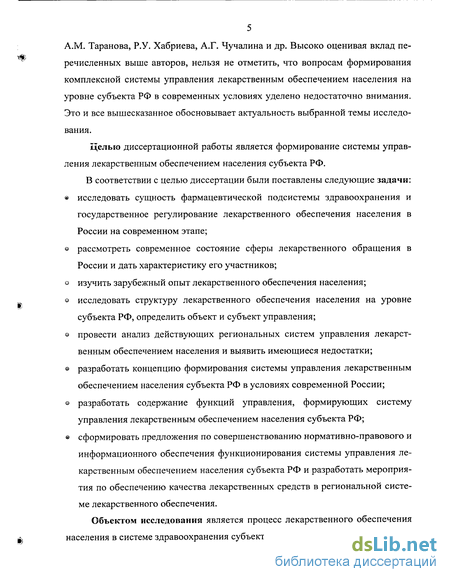 5

А.М. Таранова, Р.У. Хабриева, А.Г. Чучалина и др. Высоко оценивая вклад перечисленных выше авторов, нельзя не отметить, что вопросам формирования комплексной системы управления лекарственным обеспечением населения на уровне субъекта РФ в современных условиях уделено недостаточно внимания. Это и все вышесказанное обосновывает актуальность выбранной темы исследования.

Целью диссертационной работы является формирование системы управления лекарственным обеспечением населения субъекта РФ.

В соответствии с целью диссертации были поставлены следующие задачи:

• исследовать сущность фармацевтической подсистемы здравоохранения и государственное регулирование лекарственного обеспечения населения в России на современном этапе;

• рассмотреть современное состояние сферы лекарственного обращения в России и дать характеристику его участников;

• изучить зарубежный опыт лекарственного обеспечения населения;

• исследовать структуру лекарственного обеспечения населения на уровне субъекта РФ, определить объект и субъект управления;

• провести анализ действующих региональных систем управления лекарственным обеспечением населения и выявить имеющиеся недостатки;

• разработать концепцию формирования системы управления лекарственным обеспечением населения субъекта РФ в условиях современной России;

• разработать содержание функций управления, формирующих систему управления лекарственным обеспечением населения субъекта РФ;

• сформировать предложения по совершенствованию нормативно-правового и информационного обеспечения функционирования системы управления лекарственным обеспечением населения субъекта РФ и разработать мероприятия по обеспечению качества лекарственных средств в региональной системе лекарственного обеспечения.

Объектом исследования является процесс лекарственного обеспечения населения в системе здравоохранения субъект

dsLib.net
библиотека диссертаций